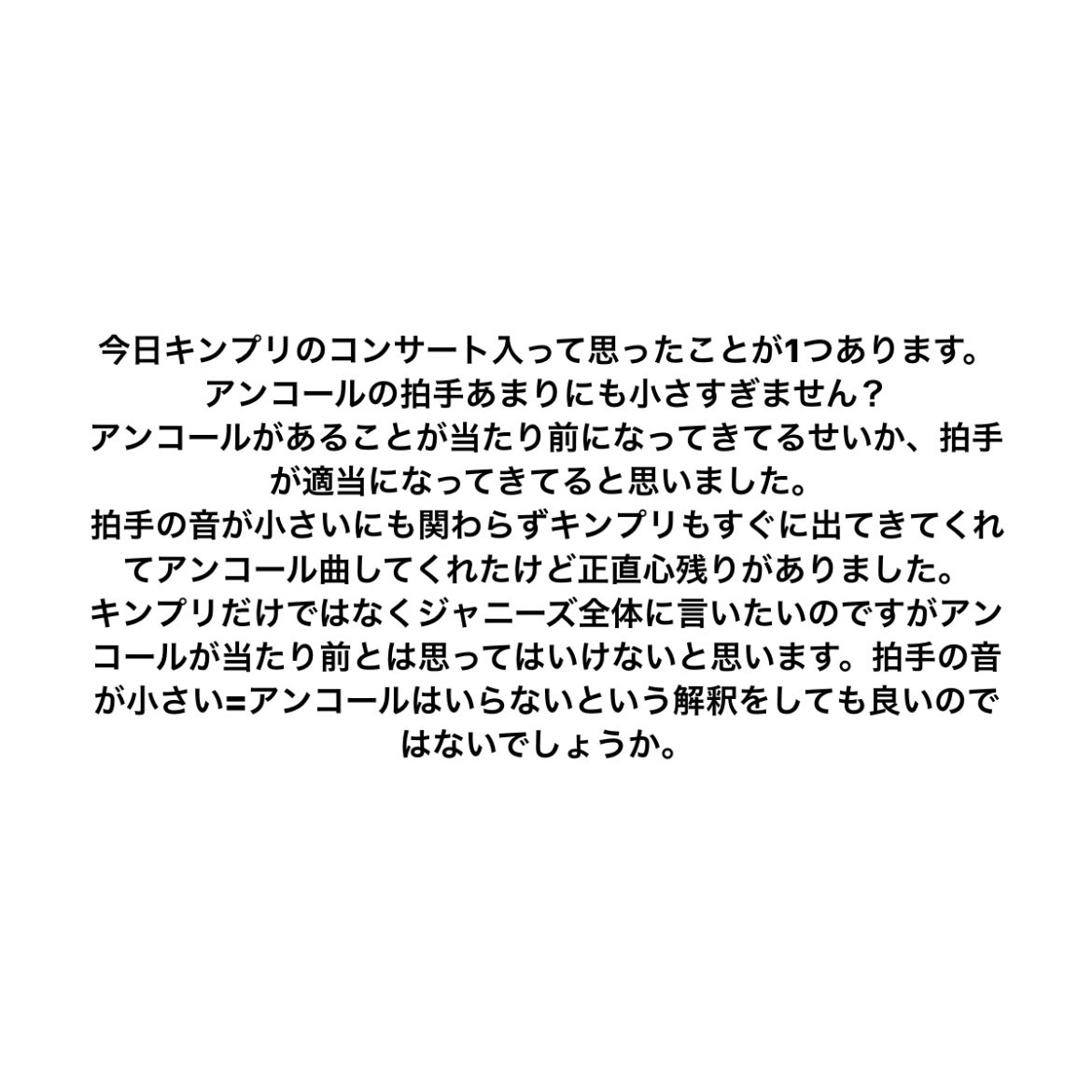 今日キンプリのコンサート入って思ったことが1つあります。
アンコールの拍手あまりにも小さすぎません？
アンコールがあることが当たり前になってきてるせいか、拍手が適当になってきてると思いました。
拍手の音が小さいにも関わらずキンプリもすぐに出てきてくれてアンコール曲してくれたけど正直心残りがありました。
キンプリだけではなくジャニーズ全体に言いたいのですがアンコールが当たり前とは思ってはいけないと思います。拍手の音が小さい=アンコールはいらないという解釈をしても良いのではないでしょうか。